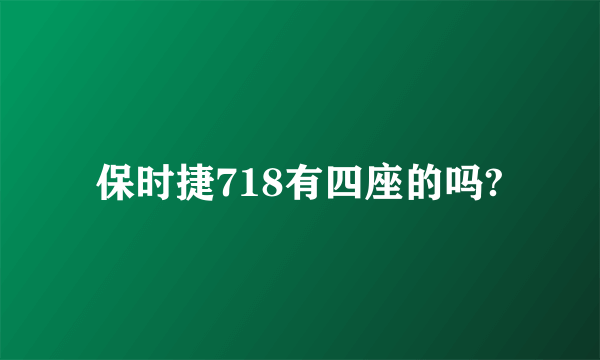 保时捷718有四座的吗?